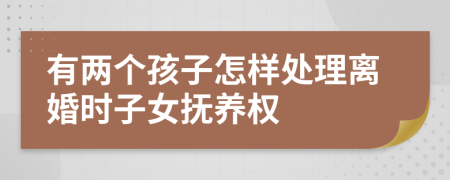 有两个孩子怎样处理离婚时子女抚养权